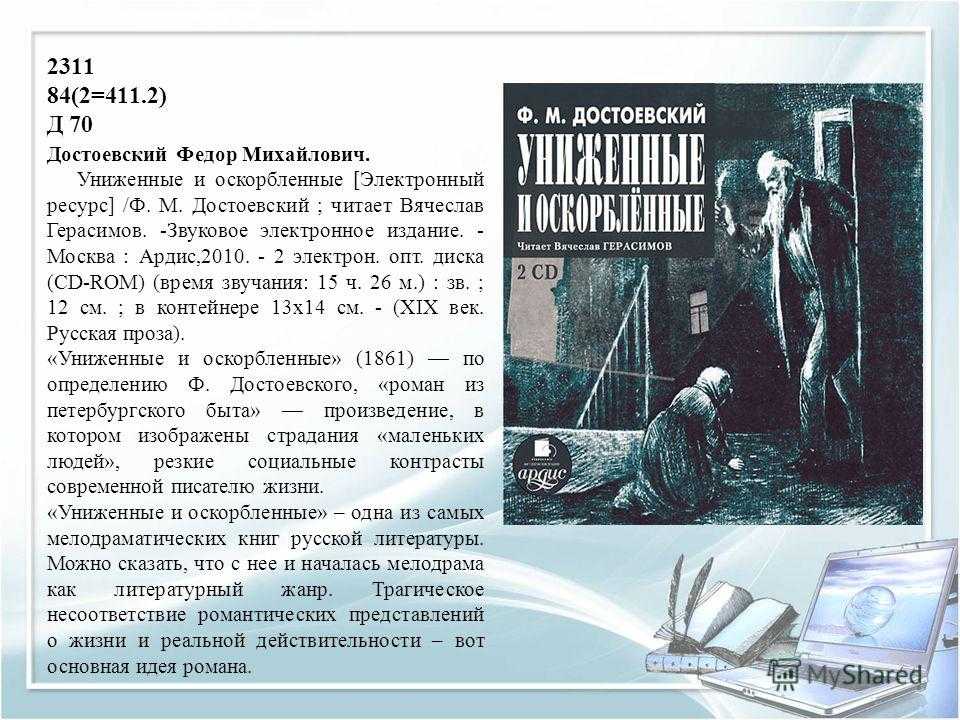 2311
84(2=411.2)
Д 70

Достоевский Федор Михайлович.

Униженные и оскорбленные [Электронный ресурс] /Ф. М. Достоевский ; читает Вячеслав Герасимов. -Звуковое электронное издание. - Москва : Ардис,2010. - 2 электрон. опт. диска (CD-ROM) (время звучания: 15 ч. 26 м.) : зв. ; 12 см. ; в контейнере 13х14 см. - (XIX век. Русская проза).

«Униженные и оскорбленные» (1861) — по определению Ф. Достоевского, «роман из петербургского быта» — произведение, в котором изображены страдания «маленьких людей», резкие социальные контрасты современной писателю жизни.

«Униженные и оскорбленные» – одна из самых мелодраматических книг русской литературы. Можно сказать, что с нее и началась мелодрама как литературный жанр. Трагическое несоответствие романтических представлений о жизни и реальной действительности – вот основная идея романа.

Ф. М. ДОСТОЕВСКИЙ

УНИЖЕННЫЕ И ОСКОРБЛЁННЫЕ

Читает Вячеслав ГЕРАСИМОВ

2 CD

ардис

MyShared